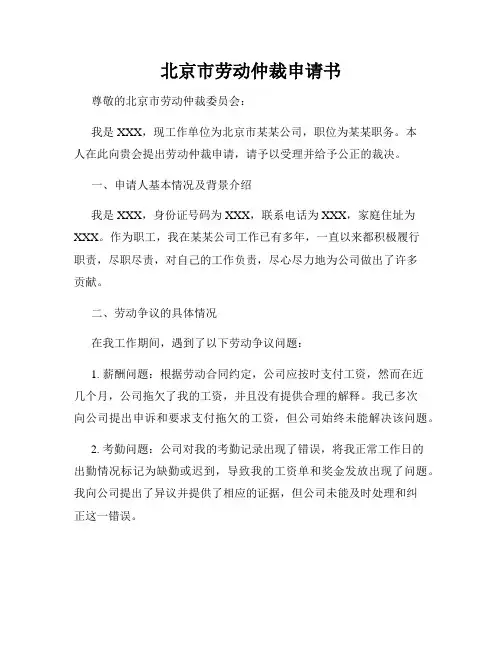 北京市劳动仲裁申请书

尊敬的北京市劳动仲裁委员会：

我是 XXX，现工作单位为北京市某某公司，职位为某某职务。本人在此向贵会提出劳动仲裁申请，请予以受理并给予公正的裁决。

一、申请人基本情况及背景介绍

我是 XXX，身份证号码为 XXX，联系电话为 XXX，家庭住址为 XXX。作为职工，我在某某公司工作已有多年，一直以来都积极履行职责，尽职尽责，对自己的工作负责，尽心尽力地为公司做出了许多贡献。

二、劳动争议的具体情况

在我工作期间，遇到了以下劳动争议问题：

1. 薪酬问题：根据劳动合同约定，公司应按时支付工资，然而在近几个月，公司拖欠了我的工资，并且没有提供合理的解释。我已多次向公司提出申诉和要求支付拖欠的工资，但公司始终未能解决该问题。

2. 考勤问题：公司对我的考勤记录出现了错误，将我正常工作日的出勤情况标记为缺勤或迟到，导致我的工资单和奖金发放出现了问题。我向公司提出了异议并提供了相应的证据，但公司未能及时处理和纠正这一错误。